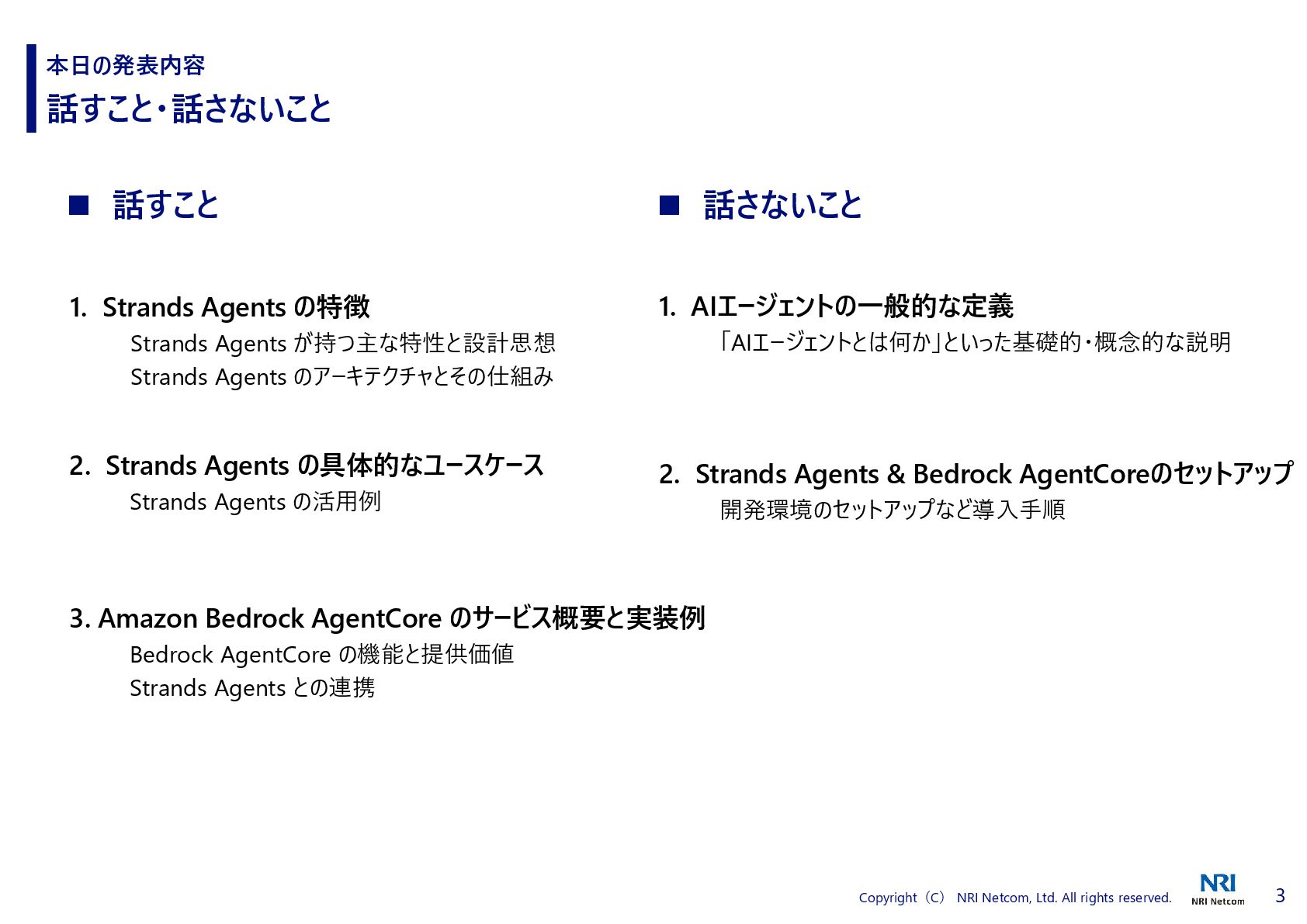 本日の発表内容
話すこと・話さないこと

■ 話すこと

1. Strands Agents の特徴
Strands Agents が持つ主な特性と設計思想
Strands Agents のアーキテクチャとその仕組み

2. Strands Agents の具体的なユースケース
Strands Agents の活用例

3. Amazon Bedrock AgentCore のサービス概要と実装例
Bedrock AgentCore の機能と提供価値
Strands Agents との連携

■ 話さないこと

1. AIエージェントの一般的な定義
「AIエージェントとは何か」といった基礎的・概念的な説明

2. Strands Agents & Bedrock AgentCoreのセットアップ
開発環境のセットアップなど導入手順

Copyright（C） NRI Netcom, Ltd. All rights reserved.
NRI
NRI Netcom
3